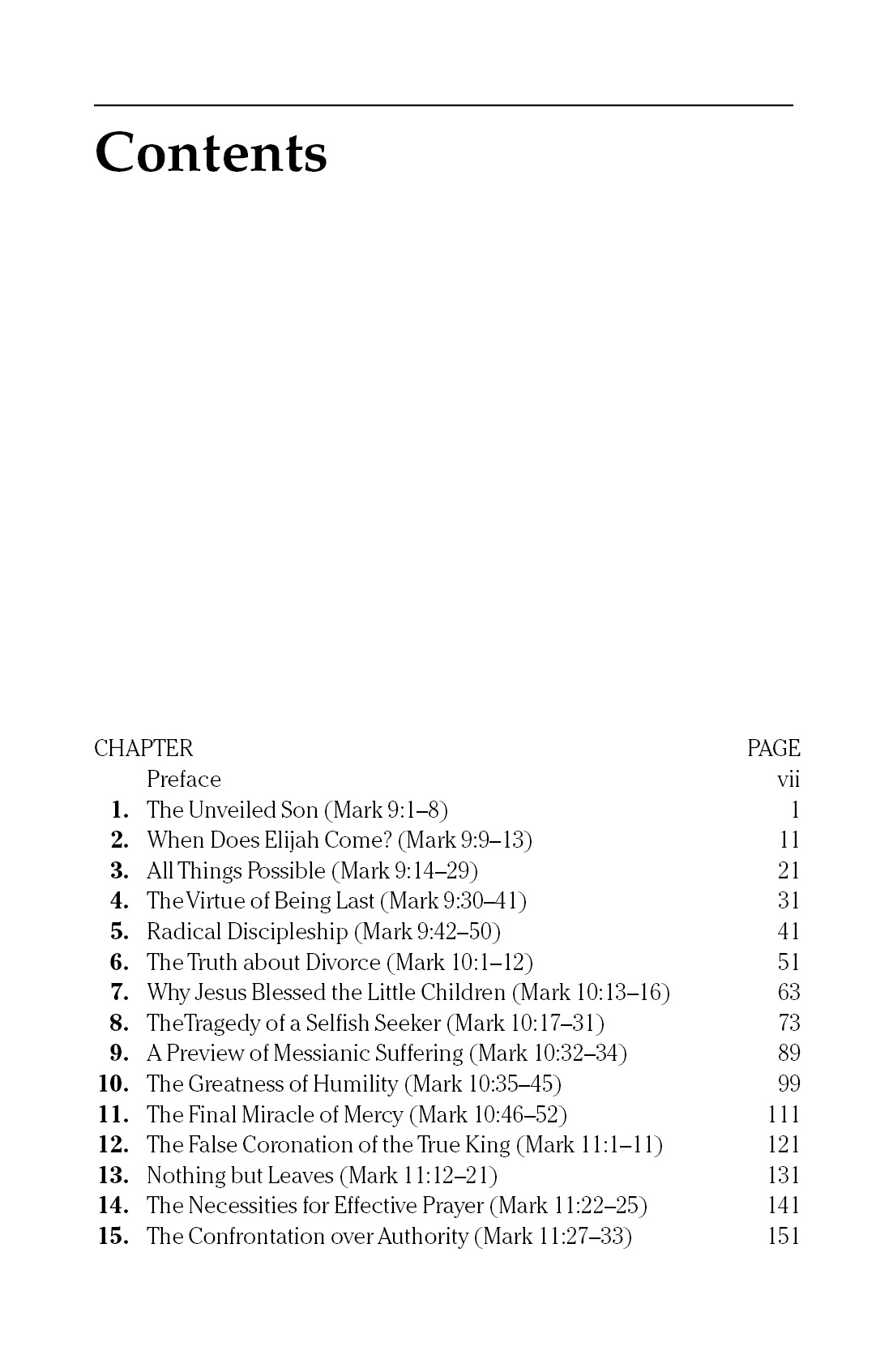 Contents

| CHAPTER | | PAGE |
|---|---|---|
| | Preface | vii |
| 1. | The Unveiled Son (Mark 9:1–8) | 1 |
| 2. | When Does Elijah Come? (Mark 9:9–13) | 11 |
| 3. | All Things Possible (Mark 9:14–29) | 21 |
| 4. | The Virtue of Being Last (Mark 9:30–41) | 31 |
| 5. | Radical Discipleship (Mark 9:42–50) | 41 |
| 6. | The Truth about Divorce (Mark 10:1–12) | 51 |
| 7. | Why Jesus Blessed the Little Children (Mark 10:13–16) | 63 |
| 8. | The Tragedy of a Selfish Seeker (Mark 10:17–31) | 73 |
| 9. | A Preview of Messianic Suffering (Mark 10:32–34) | 89 |
| 10. | The Greatness of Humility (Mark 10:35–45) | 99 |
| 11. | The Final Miracle of Mercy (Mark 10:46–52) | 111 |
| 12. | The False Coronation of the True King (Mark 11:1–11) | 121 |
| 13. | Nothing but Leaves (Mark 11:12–21) | 131 |
| 14. | The Necessities for Effective Prayer (Mark 11:22–25) | 141 |
| 15. | The Confrontation over Authority (Mark 11:27–33) | 151 |